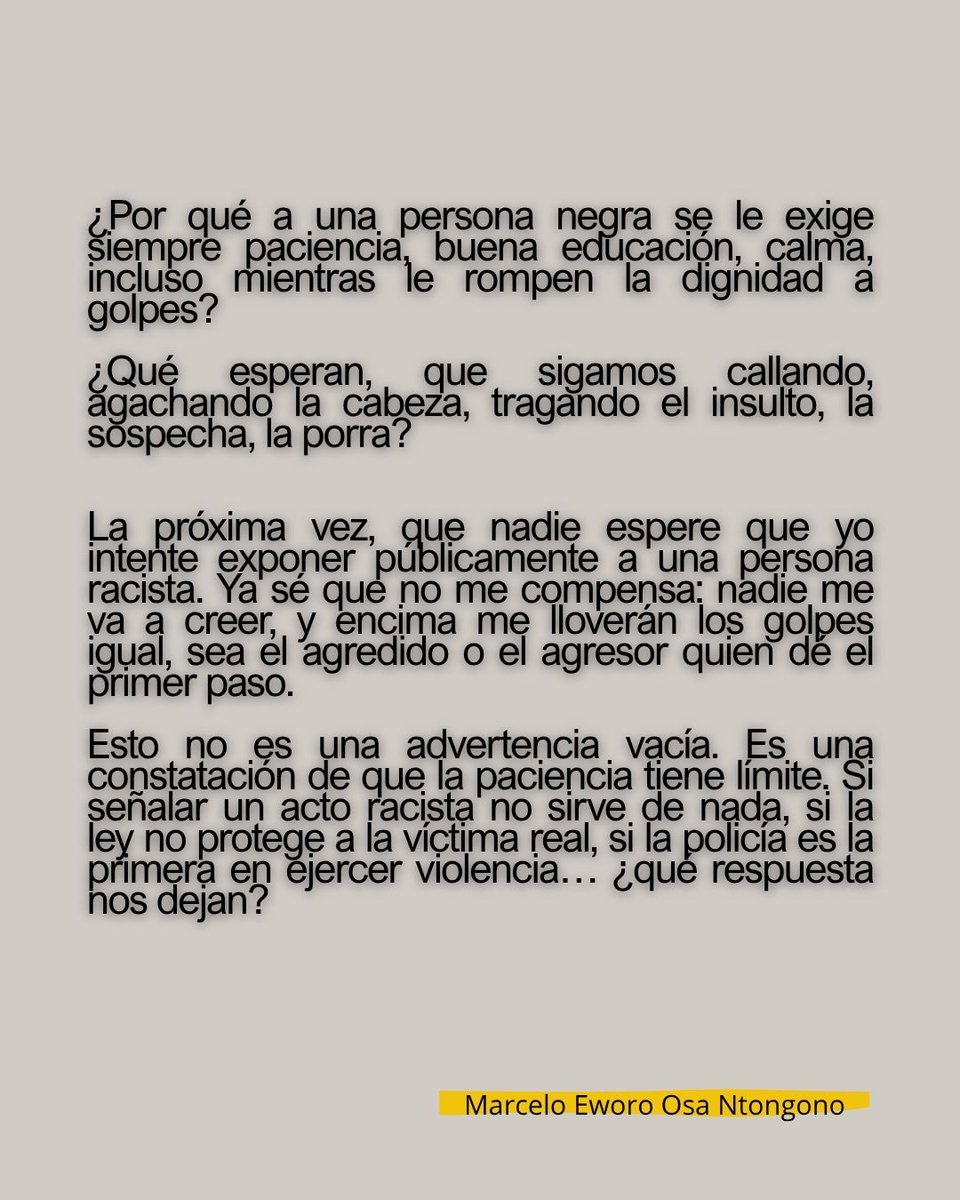 ¿Por qué a una persona negra se le exige siempre paciencia, buena educación, calma, incluso mientras le rompen la dignidad a golpes?

¿Qué esperan, que sigamos callando, agachando la cabeza, tragando el insulto, la sospecha, la porra?

La próxima vez, que nadie espere que yo intente exponer públicamente a una persona racista. Ya sé que no me compensa: nadie me va a creer, y encima me lloverán los golpes igual, sea el agredido o el agresor quien dé el primer paso.

Esto no es una advertencia vacía. Es una constatación de que la paciencia tiene límite. Si señalar un acto racista no sirve de nada, si la ley no protege a la víctima real, si la policía es la primera en ejercer violencia… ¿qué respuesta nos dejan?

Marcelo Eworo Osa Ntongono